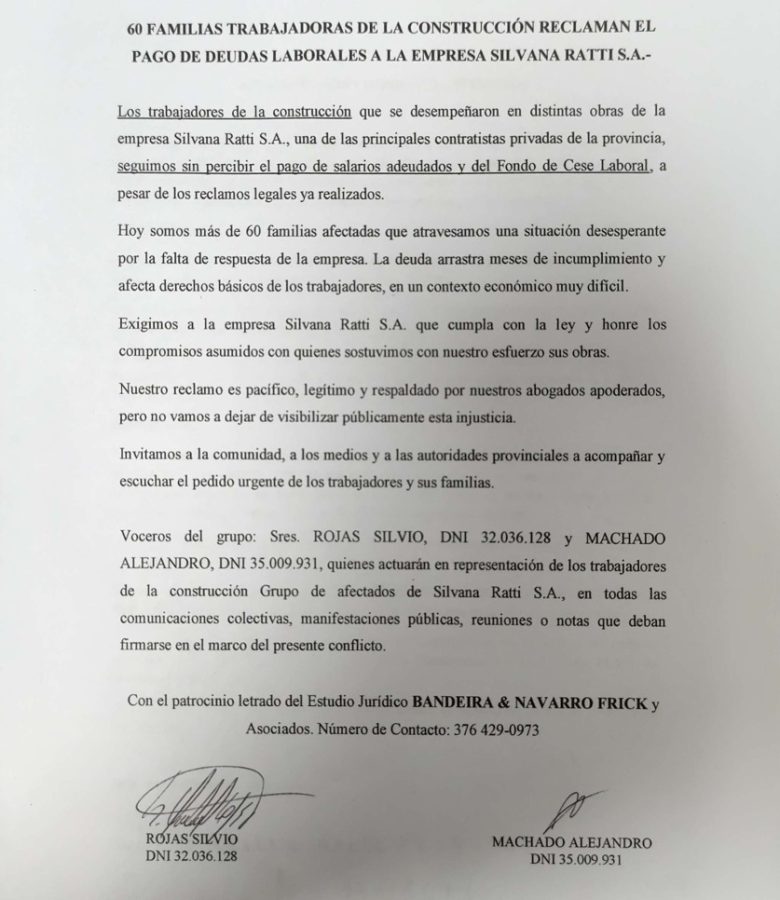 60 FAMILIAS TRABAJADORAS DE LA CONSTRUCCIÓN RECLAMAN EL PAGO DE DEUDAS LABORALES A LA EMPRESA SILVANA RATTI S.A.-

Los trabajadores de la construcción que se desempeñaron en distintas obras de la empresa Silvana Ratti S.A., una de las principales contratistas privadas de la provincia, seguimos sin percibir el pago de salarios adeudados y del Fondo de Cese Laboral, a pesar de los reclamos legales ya realizados.

Hoy somos más de 60 familias afectadas que atravesamos una situación desesperante por la falta de respuesta de la empresa. La deuda arrastra meses de incumplimiento y afecta derechos básicos de los trabajadores, en un contexto económico muy difícil.

Exigimos a la empresa Silvana Ratti S.A. que cumpla con la ley y honre los compromisos asumidos con quienes sostuvimos con nuestro esfuerzo sus obras.

Nuestro reclamo es pacífico, legítimo y respaldado por nuestros abogados apoderados, pero no vamos a dejar de visibilizar públicamente esta injusticia.

Invitamos a la comunidad, a los medios y a las autoridades provinciales a acompañar y escuchar el pedido urgente de los trabajadores y sus familias.

Voceros del grupo: Sres. ROJAS SILVIO, DNI 32.036.128 y MACHADO ALEJANDRO, DNI 35.009.931, quienes actuarán en representación de los trabajadores de la construcción Grupo de afectados de Silvana Ratti S.A., en todas las comunicaciones colectivas, manifestaciones públicas, reuniones o notas que deban firmarse en el marco del presente conflicto.

Con el patrocinio letrado del Estudio Jurídico BANDEIRA & NAVARRO FRICK y Asociados. Número de Contacto: 376 429-0973

ROJAS SILVIO
DNI 32.036.128

MACHADO ALEJANDRO
DNI 35.009.931